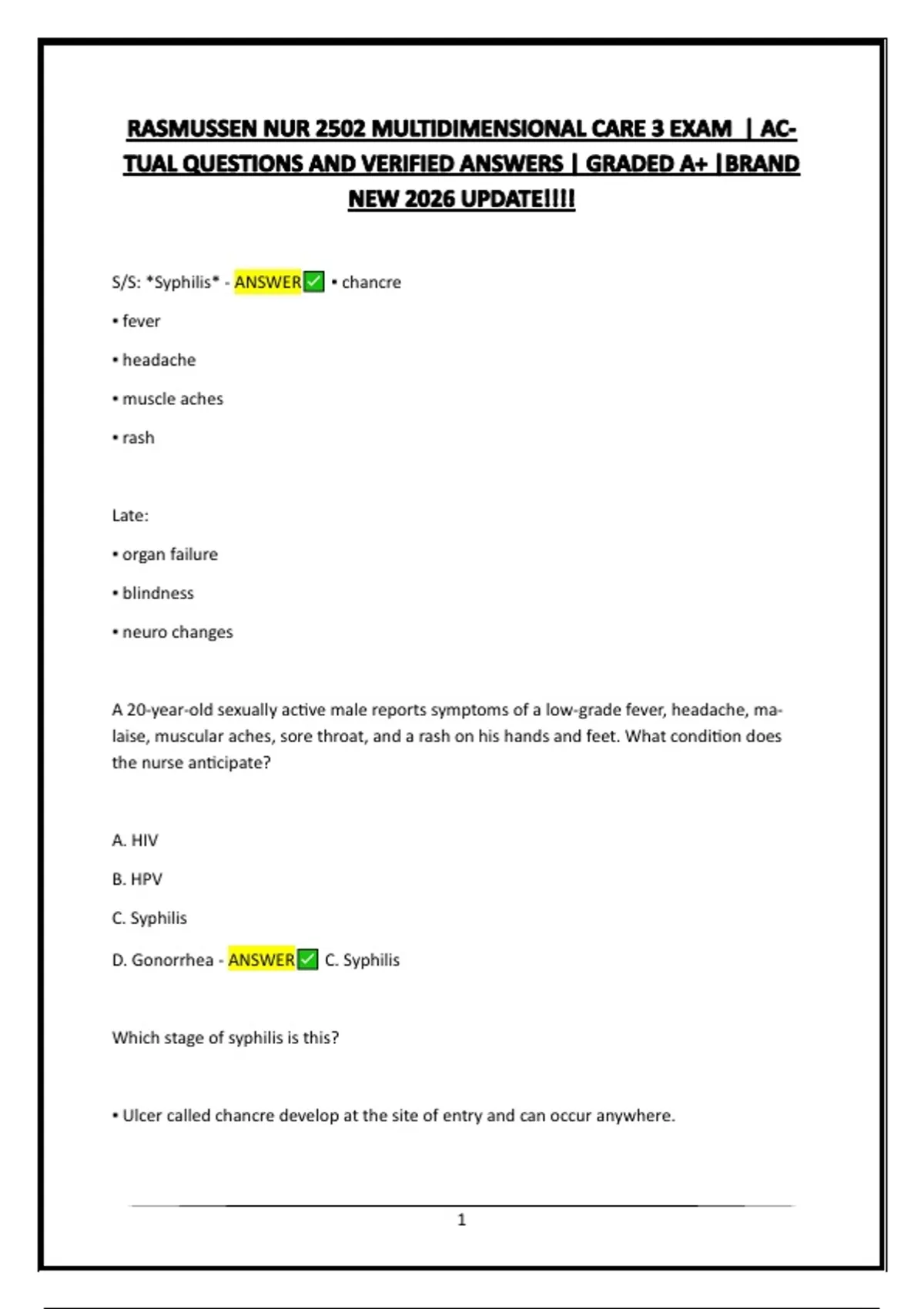 RASMUSSEN NUR 2502 MULTIDIMENSIONAL CARE 3 EXAM | ACTUAL QUESTIONS AND VERIFIED ANSWERS | GRADED A+ |BRAND NEW 2026 UPDATE!!!!

S/S: *Syphilis* - ANSWER✅ • chancre

• fever

• headache

• muscle aches

• rash

Late:

• organ failure

• blindness

• neuro changes

A 20-year-old sexually active male reports symptoms of a low-grade fever, headache, malaise, muscular aches, sore throat, and a rash on his hands and feet. What condition does the nurse anticipate?

A. HIV

B. HPV

C. Syphilis

D. Gonorrhea - ANSWER✅ C. Syphilis

Which stage of syphilis is this?

• Ulcer called chancre develop at the site of entry and can occur anywhere.

1